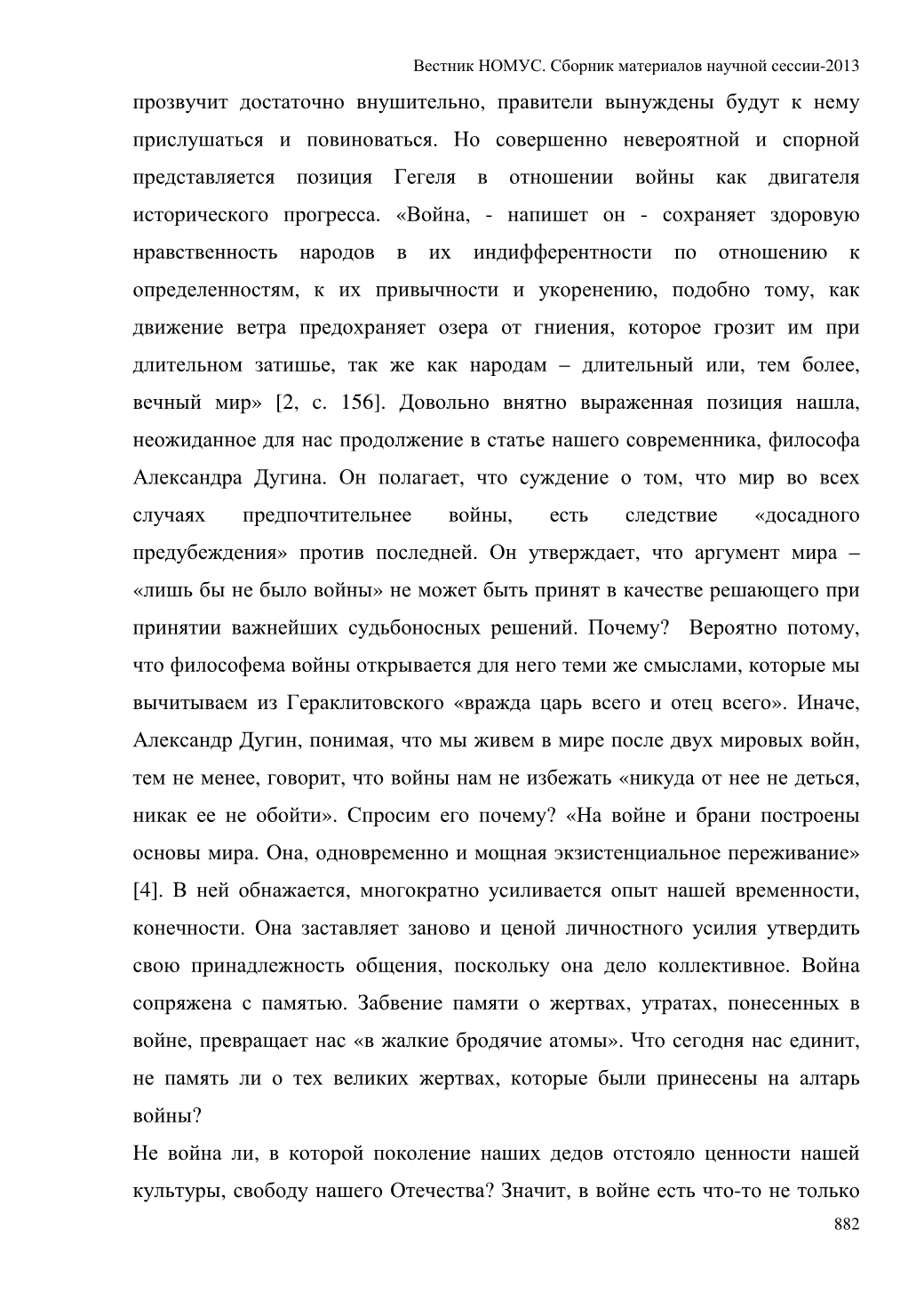 Вестник НОМУС. Сборник материалов научной сессии-2013

прозвучит достаточно внушительно, правители вынуждены будут к нему прислушаться и повиноваться. Но совершенно невероятной и спорной представляется позиция Гегеля в отношении войны как двигателя исторического прогресса. «Война, - напишет он - сохраняет здоровую нравственность народов в их индифферентности по отношению к определенностям, к их привычности и укоренению, подобно тому, как движение ветра предохраняет озера от гниения, которое грозит им при длительном затишье, так же как народам – длительный или, тем более, вечный мир» [2, с. 156]. Довольно внятно выраженная позиция нашла, неожиданное для нас продолжение в статье нашего современника, философа Александра Дугина. Он полагает, что суждение о том, что мир во всех случаях предпочтительнее войны, есть следствие «досадного предубеждения» против последней. Он утверждает, что аргумент мира – «лишь бы не было войны» не может быть принят в качестве решающего при принятии важнейших судьбоносных решений. Почему? Вероятно потому, что философема войны открывается для него теми же смыслами, которые мы вычитываем из Гераклитовского «вражда царь всего и отец всего». Иначе, Александр Дугин, понимая, что мы живем в мире после двух мировых войн, тем не менее, говорит, что войны нам не избежать «никуда от нее не деться, никак ее не обойти». Спросим его почему? «На войне и брани построены основы мира. Она, одновременно и мощная экзистенциальное переживание» [4]. В ней обнажается, многократно усиливается опыт нашей временности, конечности. Она заставляет заново и ценой личностного усилия утвердить свою принадлежность общения, поскольку она дело коллективное. Война сопряжена с памятью. Забвение памяти о жертвах, утратах, понесенных в войне, превращает нас «в жалкие бродячие атомы». Что сегодня нас единит, не память ли о тех великих жертвах, которые были принесены на алтарь войны?

Не война ли, в которой поколение наших дедов отстояло ценности нашей культуры, свободу нашего Отечества? Значит, в войне есть что-то не только

882